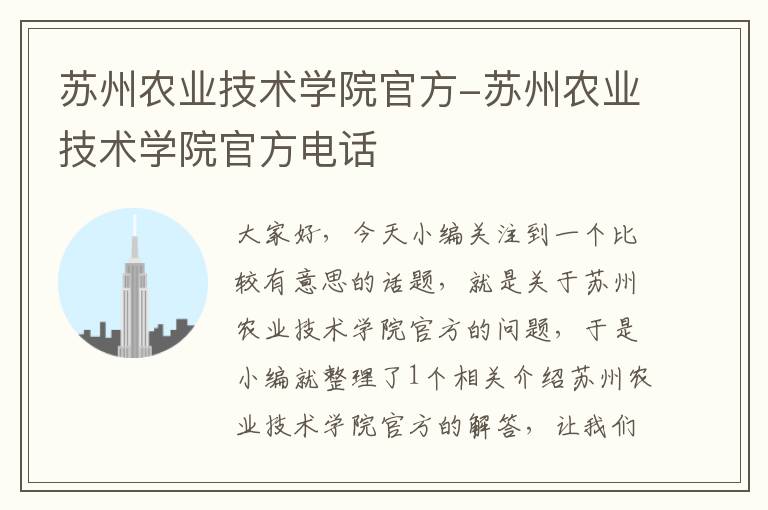 苏州农业技术学院官方-苏州农业技术学院官方电话

大家好，今天小编关注到一个比较有意思的话题，就是关于苏州农业技术学院官方的问题，于是小编就整理了1个相关介绍苏州农业技术学院官方的解答，让我们